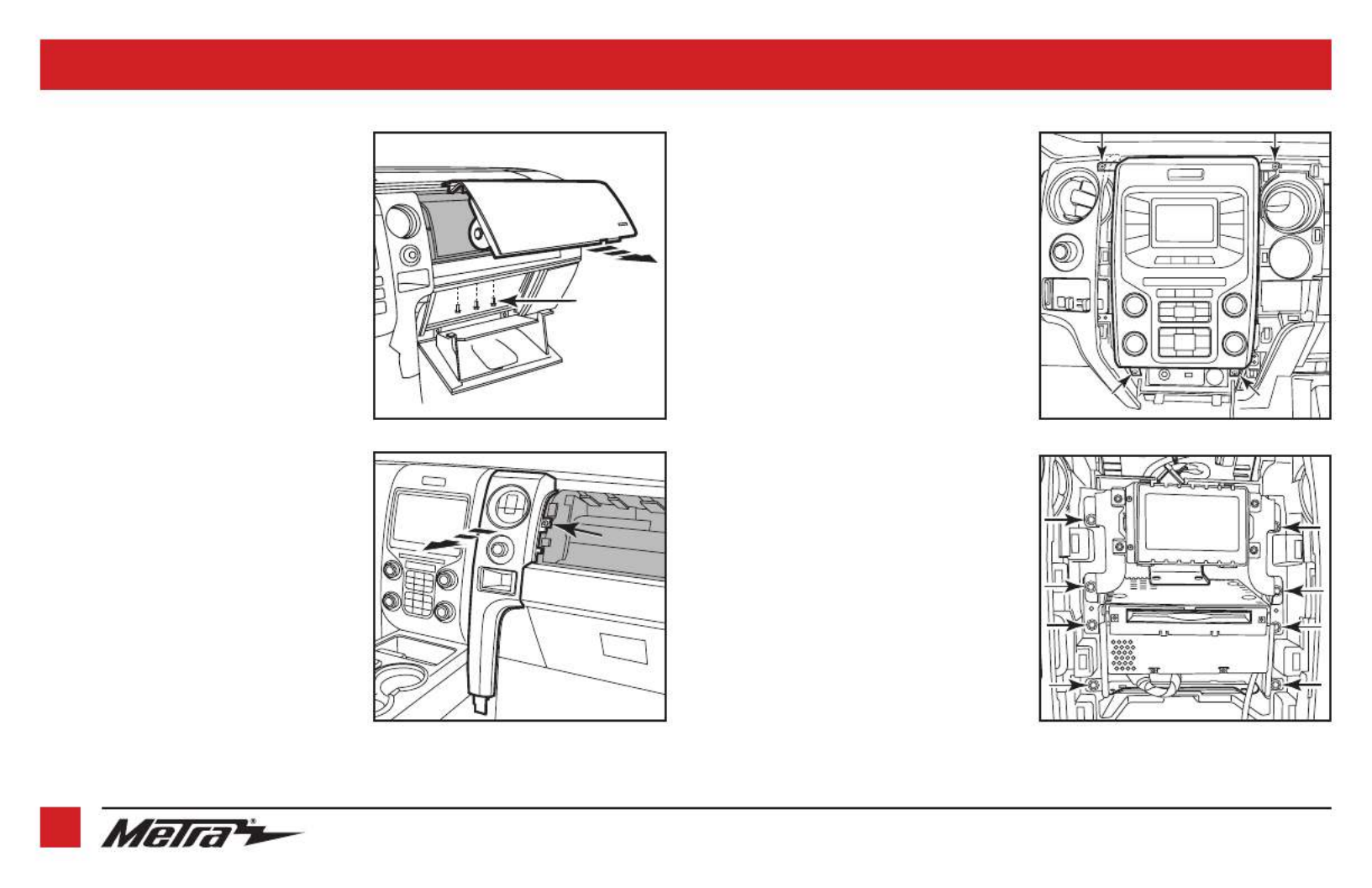 Metra®